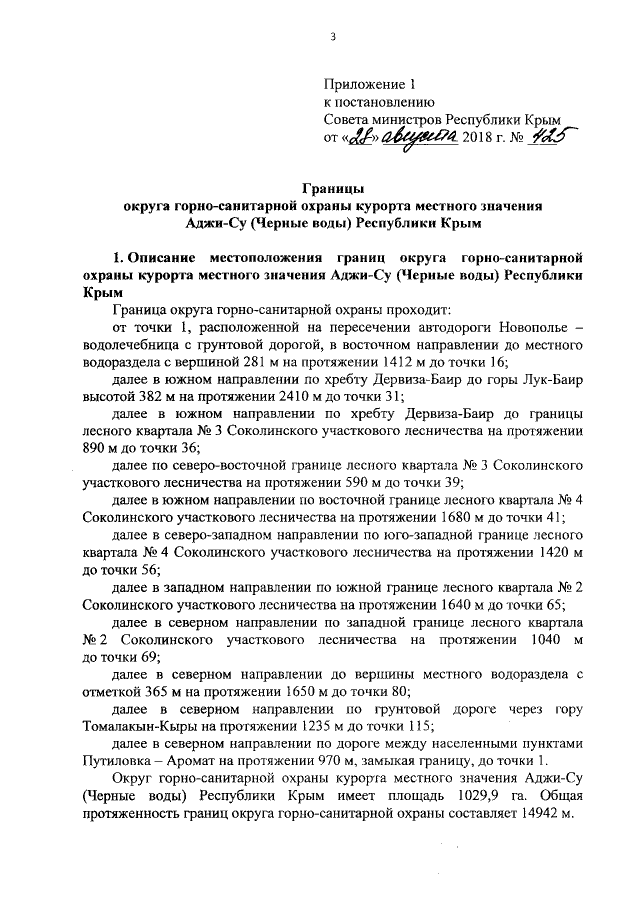 3

Приложение 1
к постановлению
Совета министров Республики Крым
от «28» августа 2018 г. № 425

Границы
округа горно-санитарной охраны курорта местного значения
Аджи-Су (Черные воды) Республики Крым

1. Описание местоположения границ округа горно-санитарной охраны курорта местного значения Аджи-Су (Черные воды) Республики Крым

Граница округа горно-санитарной охраны проходит:

от точки 1, расположенной на пересечении автодороги Новополье – водолечебница с грунтовой дорогой, в восточном направлении до местного водораздела с вершиной 281 м на протяжении 1412 м до точки 16;

далее в южном направлении по хребту Дервиза-Баир до горы Лук-Баир высотой 382 м на протяжении 2410 м до точки 31;

далее в южном направлении по хребту Дервиза-Баир до границы лесного квартала № 3 Соколинского участкового лесничества на протяжении 890 м до точки 36;

далее по северо-восточной границе лесного квартала № 3 Соколинского участкового лесничества на протяжении 590 м до точки 39;

далее в южном направлении по восточной границе лесного квартала № 4 Соколинского участкового лесничества на протяжении 1680 м до точки 41;

далее в северо-западном направлении по юго-западной границе лесного квартала № 4 Соколинского участкового лесничества на протяжении 1420 м до точки 56;

далее в западном направлении по южной границе лесного квартала № 2 Соколинского участкового лесничества на протяжении 1640 м до точки 65;

далее в северном направлении по западной границе лесного квартала № 2 Соколинского участкового лесничества на протяжении 1040 м до точки 69;

далее в северном направлении до вершины местного водораздела с отметкой 365 м на протяжении 1650 м до точки 80;

далее в северном направлении по грунтовой дороге через гору Томалакын-Кыры на протяжении 1235 м до точки 115;

далее в северном направлении по дороге между населенными пунктами Путиловка – Аромат на протяжении 970 м, замыкая границу, до точки 1.

Округ горно-санитарной охраны курорта местного значения Аджи-Су (Черные воды) Республики Крым имеет площадь 1029,9 га. Общая протяженность границ округа горно-санитарной охраны составляет 14942 м.